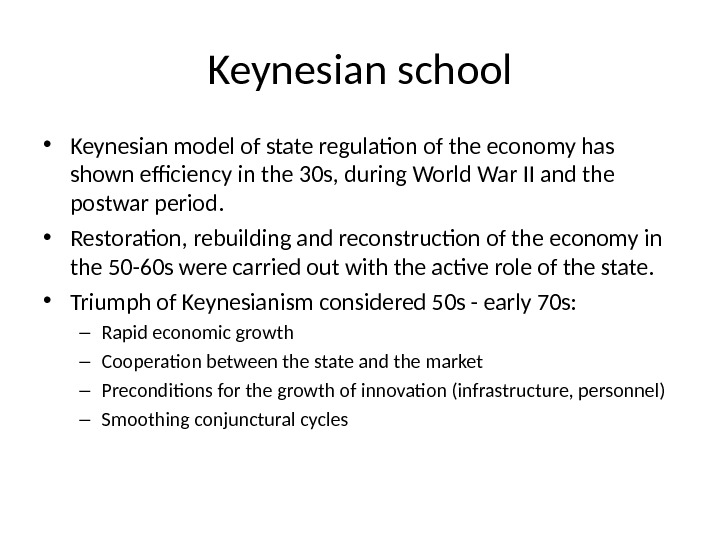 Keynesian school

• Keynesian model of state regulation of the economy has shown efficiency in the 30s, during World War II and the postwar period.
• Restoration, rebuilding and reconstruction of the economy in the 50-60s were carried out with the active role of the state.
• Triumph of Keynesianism considered 50s - early 70s:
– Rapid economic growth
– Cooperation between the state and the market
– Preconditions for the growth of innovation (infrastructure, personnel)
– Smoothing conjunctural cycles